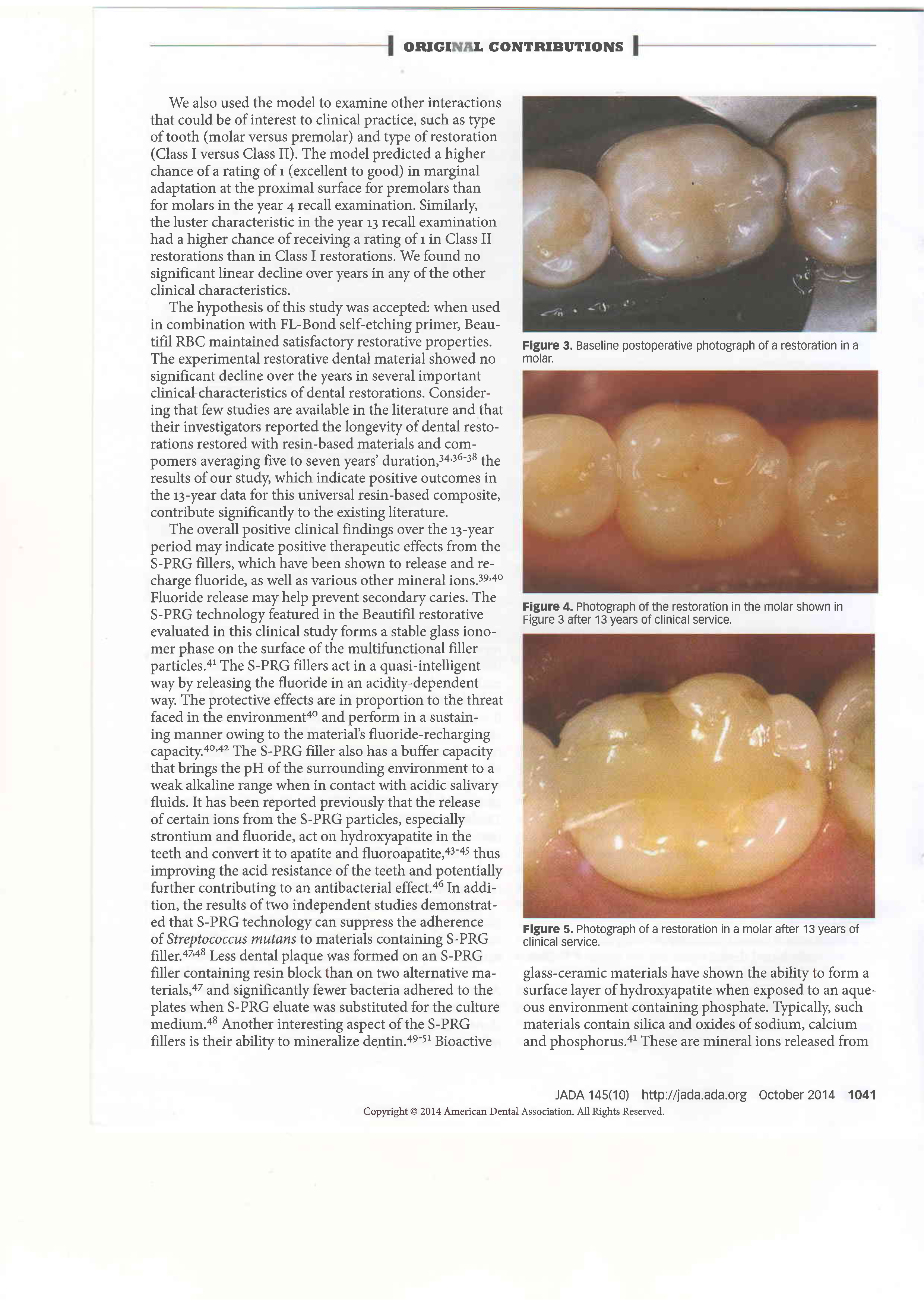 ORIGINAL CONTRIBUTIONS

We also used the model to examine other interactions that could be of interest to clinical practice, such as type of tooth (molar versus premolar) and type of restoration (Class I versus Class II). The model predicted a higher chance of a rating of 1 (excellent to good) in marginal adaptation at the proximal surface for premolars than for molars in the year 4 recall examination. Similarly, the luster characteristic in the year 13 recall examination had a higher chance of receiving a rating of 1 in Class II restorations than in Class I restorations. We found no significant linear decline over years in any of the other clinical characteristics.

The hypothesis of this study was accepted: when used in combination with FL-Bond self-etching primer, Beautifil RBC maintained satisfactory restorative properties. The experimental restorative dental material showed no significant decline over the years in several important clinical characteristics of dental restorations. Considering that few studies are available in the literature and that their investigators reported the longevity of dental restorations restored with resin-based materials and compomers averaging five to seven years' duration,$^{34,36-38}$ the results of our study, which indicate positive outcomes in the 13-year data for this universal resin-based composite, contribute significantly to the existing literature.

The overall positive clinical findings over the 13-year period may indicate positive therapeutic effects from the S-PRG fillers, which have been shown to release and recharge fluoride, as well as various other mineral ions.$^{39,40}$ Fluoride release may help prevent secondary caries. The S-PRG technology featured in the Beautifil restorative evaluated in this clinical study forms a stable glass ionomer phase on the surface of the multifunctional filler particles.$^{41}$ The S-PRG fillers act in a quasi-intelligent way by releasing the fluoride in an acidity-dependent way. The protective effects are in proportion to the threat faced in the environment$^{40}$ and perform in a sustaining manner owing to the material's fluoride-recharging capacity.$^{40,42}$ The S-PRG filler also has a buffer capacity that brings the pH of the surrounding environment to a weak alkaline range when in contact with acidic salivary fluids. It has been reported previously that the release of certain ions from the S-PRG particles, especially strontium and fluoride, act on hydroxyapatite in the teeth and convert it to apatite and fluoroapatite,$^{43-45}$ thus improving the acid resistance of the teeth and potentially further contributing to an antibacterial effect.$^{46}$ In addition, the results of two independent studies demonstrated that S-PRG technology can suppress the adherence of Streptococcus mutans to materials containing S-PRG filler.$^{47,48}$ Less dental plaque was formed on an S-PRG filler containing resin block than on two alternative materials,$^{47}$ and significantly fewer bacteria adhered to the plates when S-PRG eluate was substituted for the culture medium.$^{48}$ Another interesting aspect of the S-PRG fillers is their ability to mineralize dentin.$^{49-51}$ Bioactive

Figure 3. Baseline postoperative photograph of a restoration in a molar.

Figure 4. Photograph of the restoration in the molar shown in Figure 3 after 13 years of clinical service.

Figure 5. Photograph of a restoration in a molar after 13 years of clinical service.

glass-ceramic materials have shown the ability to form a surface layer of hydroxyapatite when exposed to an aqueous environment containing phosphate. Typically, such materials contain silica and oxides of sodium, calcium and phosphorus.$^{41}$ These are mineral ions released from

JADA 145(10) http://jada.ada.org October 2014 1041
Copyright © 2014 American Dental Association. All Rights Reserved.